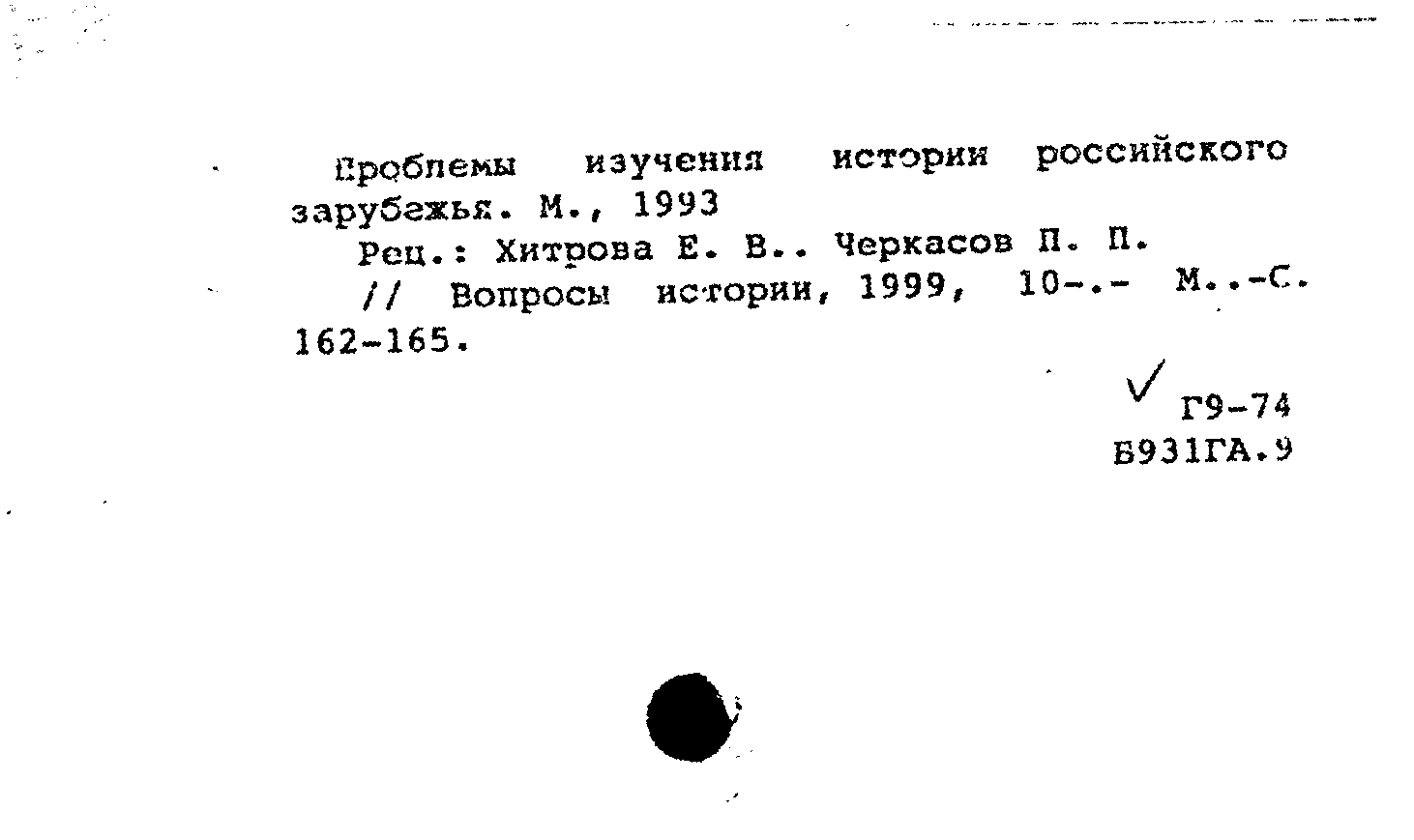 Проблемы изучения истории российского зарубежья. М., 1993
Рец.: Хитрова Е. В.. Черкасов П. П.
// Вопросы истории, 1999, 10-.- М..-С. 162-165.

Г9-74
Б931ГА.9